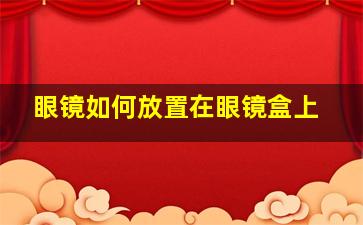 眼镜如何放置在眼镜盒上